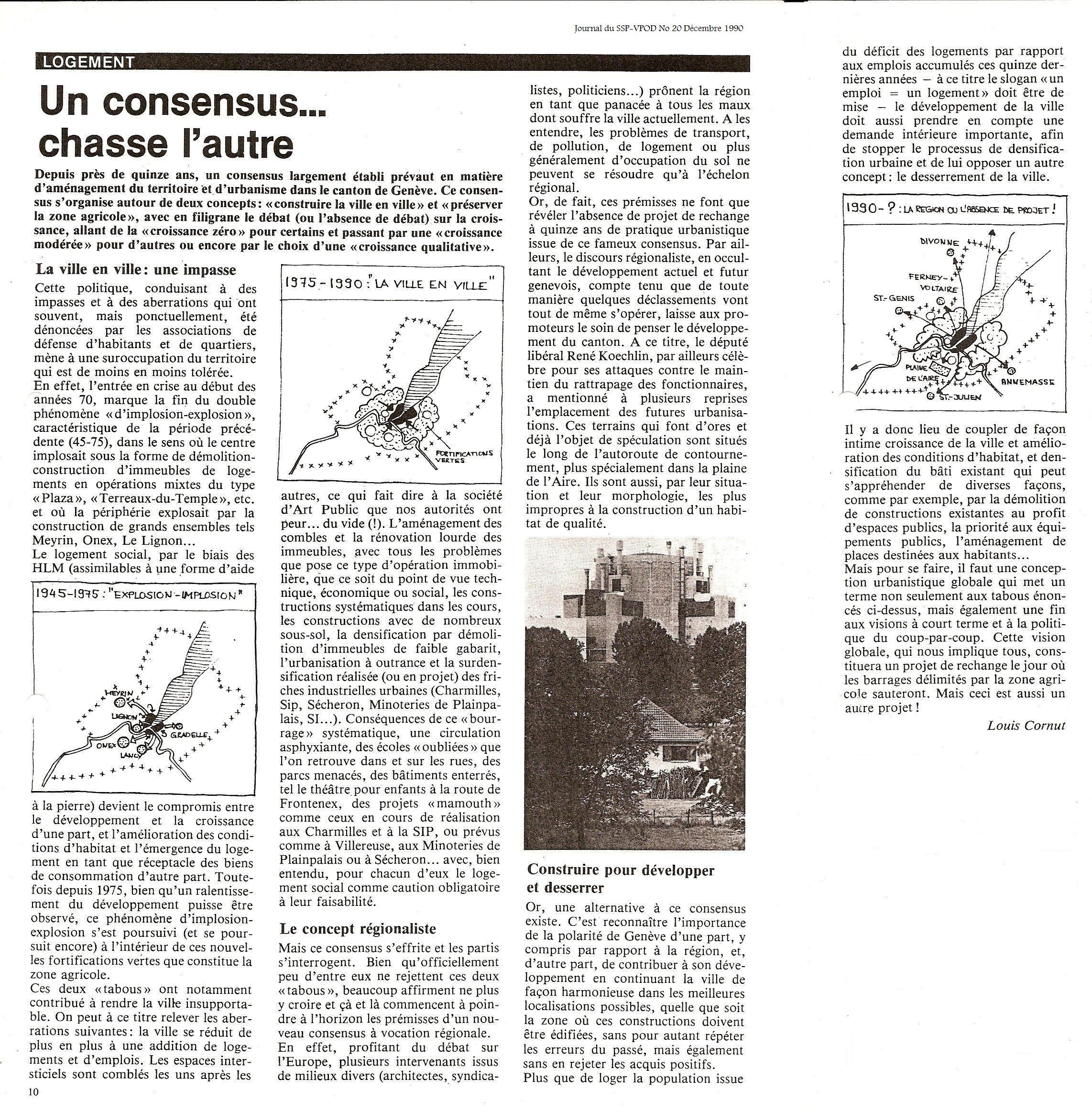 Journal du SSP-VPOD No 20 Décembre 1990

LOGEMENT

Un consensus... chasse l'autre

Depuis près de quinze ans, un consensus largement établi prévaut en matière d'aménagement du territoire et d'urbanisme dans le canton de Genève. Ce consensus s'organise autour de deux concepts: «construire la ville en ville» et «préserver la zone agricole», avec en filigrane le débat (ou l'absence de débat) sur la croissance, allant de la «croissance zéro» pour certains et passant par une «croissance modérée» pour d'autres ou encore par le choix d'une «croissance qualitative».

La ville en ville: une impasse

Cette politique, conduisant à des impasses et à des aberrations qui ont souvent, mais ponctuellement, été dénoncées par les associations de défense d'habitants et de quartiers, mène à une suroccupation du territoire qui est de moins en moins tolérée.
En effet, l'entrée en crise au début des années 70, marque la fin du double phénomène «d'implosion-explosion», caractéristique de la période précédente (45-75), dans le sens où le centre implosait sous la forme de démolition-construction d'immeubles de logements en opérations mixtes du type «Plaza», «Terreaux-du-Temple», etc. et où la périphérie explosait par la construction de grands ensembles tels Meyrin, Onex, Le Lignon...
Le logement social, par le biais des HLM (assimilables à une forme d'aide

1945-1975: "EXPLOSION-IMPLOSION"

MEYRIN
LIGNON
GRADELLE
ONEX
LANCY

à la pierre) devient le compromis entre le développement et la croissance d'une part, et l'amélioration des conditions d'habitat et l'émergence du logement en tant que réceptacle des biens de consommation d'autre part. Toutefois depuis 1975, bien qu'un ralentissement du développement puisse être observé, ce phénomène d'implosion-explosion s'est poursuivi (et se poursuit encore) à l'intérieur de ces nouvelles fortifications vertes que constitue la zone agricole.
Ces deux «tabous» ont notamment contribué à rendre la ville insupportable. On peut à ce titre relever les aberrations suivantes: la ville se réduit de plus en plus à une addition de logements et d'emplois. Les espaces intersticiels sont comblés les uns après les

1975-1990: "LA VILLE EN VILLE"

FORTIFICATIONS VERTES

autres, ce qui fait dire à la société d'Art Public que nos autorités ont peur... du vide (!). L'aménagement des combles et la rénovation lourde des immeubles, avec tous les problèmes que pose ce type d'opération immobilière, que ce soit du point de vue technique, économique ou social, les constructions systématiques dans les cours, les constructions avec de nombreux sous-sol, la densification par démolition d'immeubles de faible gabarit, l'urbanisation à outrance et la surdensification réalisée (ou en projet) des friches industrielles urbaines (Charmilles, Sip, Sécheron, Minoteries de Plainpalais, SI...). Conséquences de ce «bourrage» systématique, une circulation asphyxiante, des écoles «oubliées» que l'on retrouve dans et sur les rues, des parcs menacés, des bâtiments enterrés, tel le théâtre pour enfants à la route de Frontenex, des projets «mamouth» comme ceux en cours de réalisation aux Charmilles et à la SIP, ou prévus comme à Villereuse, aux Minoteries de Plainpalais ou à Sécheron... avec, bien entendu, pour chacun d'eux le logement social comme caution obligatoire à leur faisabilité.

Le concept régionaliste

Mais ce consensus s'effrite et les partis s'interrogent. Bien qu'officiellement peu d'entre eux ne rejettent ces deux «tabous», beaucoup affirment ne plus y croire et çà et là commencent à poindre à l'horizon les prémisses d'un nouveau consensus à vocation régionale.
En effet, profitant du débat sur l'Europe, plusieurs intervenants issus de milieux divers (architectes, syndicalistes, politiciens...) prônent la région en tant que panacée à tous les maux dont souffre la ville actuellement. A les entendre, les problèmes de transport, de pollution, de logement ou plus généralement d'occupation du sol ne peuvent se résoudre qu'à l'échelon régional.
Or, de fait, ces prémisses ne font que révéler l'absence de projet de rechange à quinze ans de pratique urbanistique issue de ce fameux consensus. Par ailleurs, le discours régionaliste, en occultant le développement actuel et futur genevois, compte tenu que de toute manière quelques déclassements vont tout de même s'opérer, laisse aux promoteurs le soin de penser le développement du canton. A ce titre, le député libéral René Koechlin, par ailleurs célèbre pour ses attaques contre le maintien du rattrapage des fonctionnaires, a mentionné à plusieurs reprises l'emplacement des futures urbanisations. Ces terrains qui font d'ores et déjà l'objet de spéculation sont situés le long de l'autoroute de contournement, plus spécialement dans la plaine de l'Aire. Ils sont aussi, par leur situation et leur morphologie, les plus impropres à la construction d'un habitat de qualité.

Construire pour développer et desserrer

Or, une alternative à ce consensus existe. C'est reconnaître l'importance de la polarité de Genève d'une part, y compris par rapport à la région, et, d'autre part, de contribuer à son développement en continuant la ville de façon harmonieuse dans les meilleures localisations possibles, quelle que soit la zone où ces constructions doivent être édifiées, sans pour autant répéter les erreurs du passé, mais également sans en rejeter les acquis positifs.
Plus que de loger la population issue du déficit des logements par rapport aux emplois accumulés ces quinze dernières années — à ce titre le slogan «un emploi = un logement» doit être de mise — le développement de la ville doit aussi prendre en compte une demande intérieure importante, afin de stopper le processus de densification urbaine et de lui opposer un autre concept: le desserrement de la ville.

1990-?: LA REGION OU L'ABSENCE DE PROJET!

DIVONNE
FERNEY-VOLTAIRE
ST.-GENIS
PLAINE DE L'AIRE
ANNEMASSE
ST.-JULIEN

Il y a donc lieu de coupler de façon intime croissance de la ville et amélioration des conditions d'habitat, et densification du bâti existant qui peut s'appréhender de diverses façons, comme par exemple, par la démolition de constructions existantes au profit d'espaces publics, la priorité aux équipements publics, l'aménagement de places destinées aux habitants...
Mais pour se faire, il faut une conception urbanistique globale qui met un terme non seulement aux tabous énoncés ci-dessus, mais également une fin aux visions à court terme et à la politique du coup-par-coup. Cette vision globale, qui nous implique tous, constituera un projet de rechange le jour où les barrages délimités par la zone agricole sauteront. Mais ceci est aussi un autre projet!

Louis Cornut

10